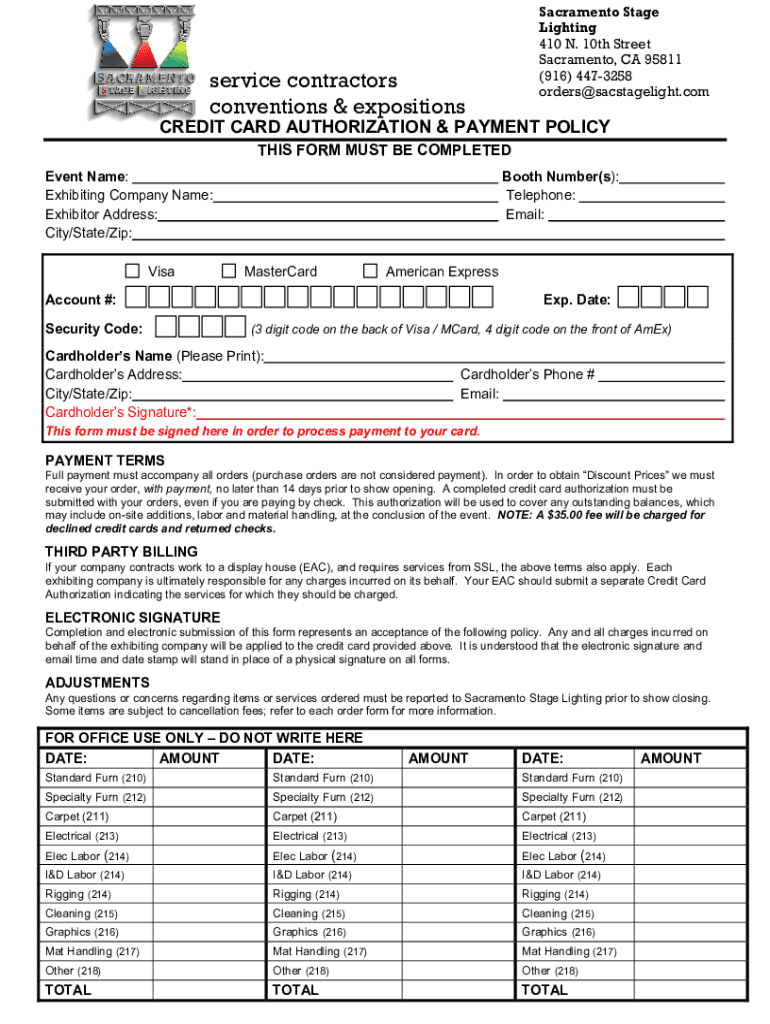 SACRAMENTO STAGE LIGHTING

service contractors
conventions & expositions

Sacramento Stage Lighting
410 N. 10th Street
Sacramento, CA 95811
(916) 447-3258
orders@sacstagelight.com

CREDIT CARD AUTHORIZATION & PAYMENT POLICY
THIS FORM MUST BE COMPLETED

Event Name: Booth Number(s):
Exhibiting Company Name: Telephone:
Exhibitor Address: Email:
City/State/Zip:

Visa MasterCard American Express
Account #: Exp. Date:
Security Code: (3 digit code on the back of Visa / MCard, 4 digit code on the front of AmEx)

Cardholder's Name (Please Print):
Cardholder's Address: Cardholder's Phone #
City/State/Zip: Email:
Cardholder's Signature*:
This form must be signed here in order to process payment to your card.

PAYMENT TERMS
Full payment must accompany all orders (purchase orders are not considered payment). In order to obtain "Discount Prices" we must receive your order, with payment, no later than 14 days prior to show opening. A completed credit card authorization must be submitted with your orders, even if you are paying by check. This authorization will be used to cover any outstanding balances, which may include on-site additions, labor and material handling, at the conclusion of the event. NOTE: A $35.00 fee will be charged for declined credit cards and returned checks.

THIRD PARTY BILLING
If your company contracts work to a display house (EAC), and requires services from SSL, the above terms also apply. Each exhibiting company is ultimately responsible for any charges incurred on its behalf. Your EAC should submit a separate Credit Card Authorization indicating the services for which they should be charged.

ELECTRONIC SIGNATURE
Completion and electronic submission of this form represents an acceptance of the following policy. Any and all charges incurred on behalf of the exhibiting company will be applied to the credit card provided above. It is understood that the electronic signature and email time and date stamp will stand in place of a physical signature on all forms.

ADJUSTMENTS
Any questions or concerns regarding items or services ordered must be reported to Sacramento Stage Lighting prior to show closing. Some items are subject to cancellation fees; refer to each order form for more information.

FOR OFFICE USE ONLY – DO NOT WRITE HERE

| DATE: | AMOUNT | DATE: | AMOUNT | DATE: | AMOUNT |
|---|---|---|---|---|---|
| Standard Furn (210) | | Standard Furn (210) | | Standard Furn (210) | |
| Specialty Furn (212) | | Specialty Furn (212) | | Specialty Furn (212) | |
| Carpet (211) | | Carpet (211) | | Carpet (211) | |
| Electrical (213) | | Electrical (213) | | Electrical (213) | |
| Elec Labor (214) | | Elec Labor (214) | | Elec Labor (214) | |
| I&D Labor (214) | | I&D Labor (214) | | I&D Labor (214) | |
| Rigging (214) | | Rigging (214) | | Rigging (214) | |
| Cleaning (215) | | Cleaning (215) | | Cleaning (215) | |
| Graphics (216) | | Graphics (216) | | Graphics (216) | |
| Mat Handling (217) | | Mat Handling (217) | | Mat Handling (217) | |
| Other (218) | | Other (218) | | Other (218) | |
| TOTAL | | TOTAL | | TOTAL | |